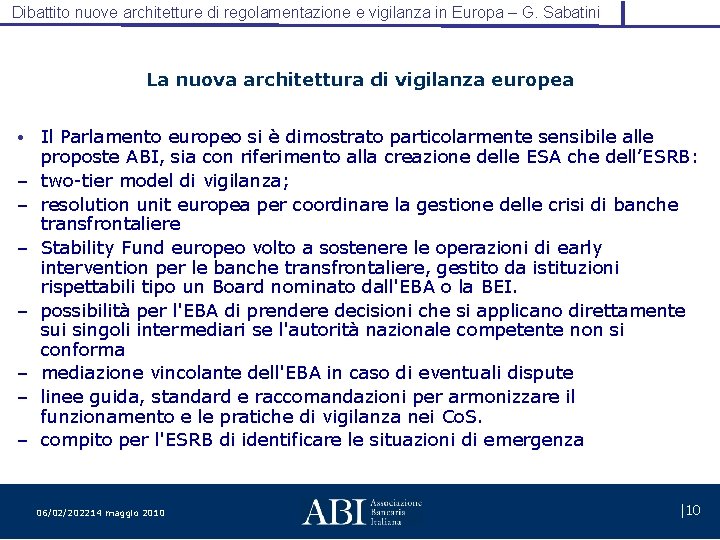 Dibattito nuove architetture di regolamentazione e vigilanza in Europa – G. Sabatini

La nuova architettura di vigilanza europea

• Il Parlamento europeo si è dimostrato particolarmente sensibile alle proposte ABI, sia con riferimento alla creazione delle ESA che dell'ESRB:
– two-tier model di vigilanza;
– resolution unit europea per coordinare la gestione delle crisi di banche transfrontaliere
– Stability Fund europeo volto a sostenere le operazioni di early intervention per le banche transfrontaliere, gestito da istituzioni rispettabili tipo un Board nominato dall'EBA o la BEI.
– possibilità per l'EBA di prendere decisioni che si applicano direttamente sui singoli intermediari se l'autorità nazionale competente non si conforma
– mediazione vincolante dell'EBA in caso di eventuali dispute
– linee guida, standard e raccomandazioni per armonizzare il funzionamento e le pratiche di vigilanza nei CoS.
– compito per l'ESRB di identificare le situazioni di emergenza

06/02/202214 maggio 2010

ABI Associazione Bancaria Italiana

|10